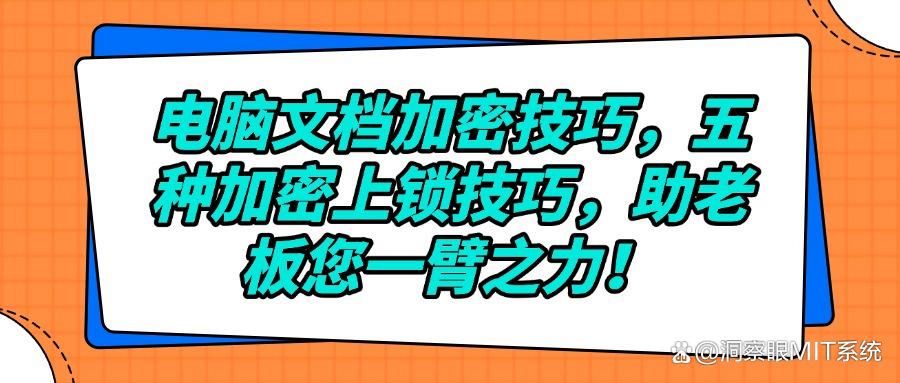 电脑文档加密技巧，五种加密上锁技巧，助老板您一臂之力！

@洞察眼MIT系统